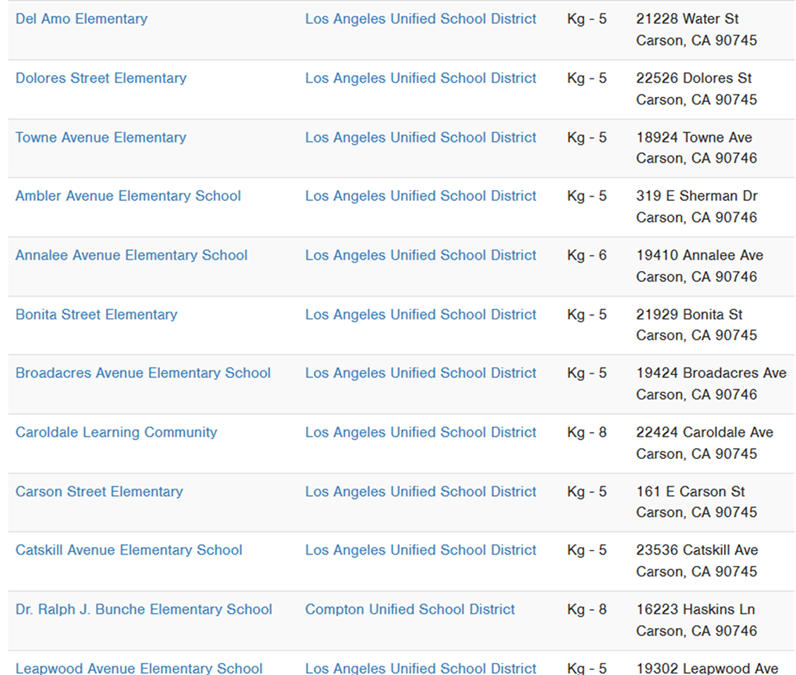 | | | | |
|---|---|---|---|
| Del Amo Elementary | Los Angeles Unified School District | Kg - 5 | 21228 Water St Carson, CA 90745 |
| Dolores Street Elementary | Los Angeles Unified School District | Kg - 5 | 22526 Dolores St Carson, CA 90745 |
| Towne Avenue Elementary | Los Angeles Unified School District | Kg - 5 | 18924 Towne Ave Carson, CA 90746 |
| Ambler Avenue Elementary School | Los Angeles Unified School District | Kg - 5 | 319 E Sherman Dr Carson, CA 90746 |
| Annalee Avenue Elementary School | Los Angeles Unified School District | Kg - 6 | 19410 Annalee Ave Carson, CA 90746 |
| Bonita Street Elementary | Los Angeles Unified School District | Kg - 5 | 21929 Bonita St Carson, CA 90745 |
| Broadacres Avenue Elementary School | Los Angeles Unified School District | Kg - 5 | 19424 Broadacres Ave Carson, CA 90746 |
| Caroldale Learning Community | Los Angeles Unified School District | Kg - 8 | 22424 Caroldale Ave Carson, CA 90745 |
| Carson Street Elementary | Los Angeles Unified School District | Kg - 5 | 161 E Carson St Carson, CA 90745 |
| Catskill Avenue Elementary School | Los Angeles Unified School District | Kg - 5 | 23536 Catskill Ave Carson, CA 90745 |
| Dr. Ralph J. Bunche Elementary School | Compton Unified School District | Kg - 8 | 16223 Haskins Ln Carson, CA 90746 |
| Leapwood Avenue Elementary School | Los Angeles Unified School District | Kg - 5 | 19302 Leapwood Ave |